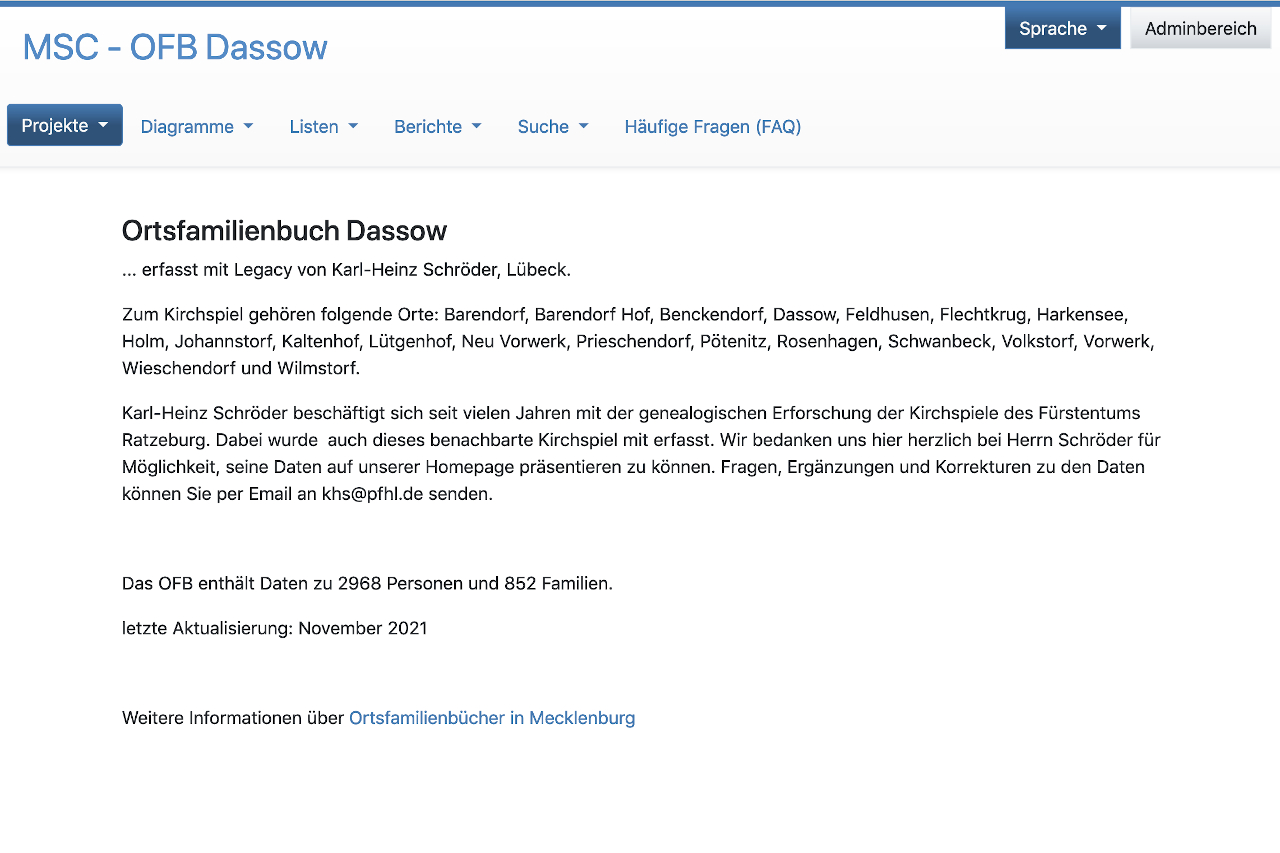 MSC - OFB Dassow

Sprache

Adminbereich

Projekte

Diagramme

Listen

Berichte

Suche

Häufige Fragen (FAQ)

Ortsfamilienbuch Dassow

... erfasst mit Legacy von Karl-Heinz Schröder, Lübeck.

Zum Kirchspiel gehören folgende Orte: Barendorf, Barendorf Hof, Benckendorf, Dassow, Feldhusen, Flechtkrug, Harkensee, Holm, Johannstorf, Kaltenhof, Lütgenhof, Neu Vorwerk, Prieschendorf, Pötenitz, Rosenhagen, Schwanbeck, Volkstorf, Vorwerk, Wieschendorf und Wilmstorf.

Karl-Heinz Schröder beschäftigt sich seit vielen Jahren mit der genealogischen Erforschung der Kirchspiele des Fürstentums Ratzeburg. Dabei wurde auch dieses benachbarte Kirchspiel mit erfasst. Wir bedanken uns hier herzlich bei Herrn Schröder für Möglichkeit, seine Daten auf unserer Homepage präsentieren zu können. Fragen, Ergänzungen und Korrekturen zu den Daten können Sie per Email an khs@pfhl.de senden.

Das OFB enthält Daten zu 2968 Personen und 852 Familien.

letzte Aktualisierung: November 2021

Weitere Informationen über Ortsfamilienbücher in Mecklenburg